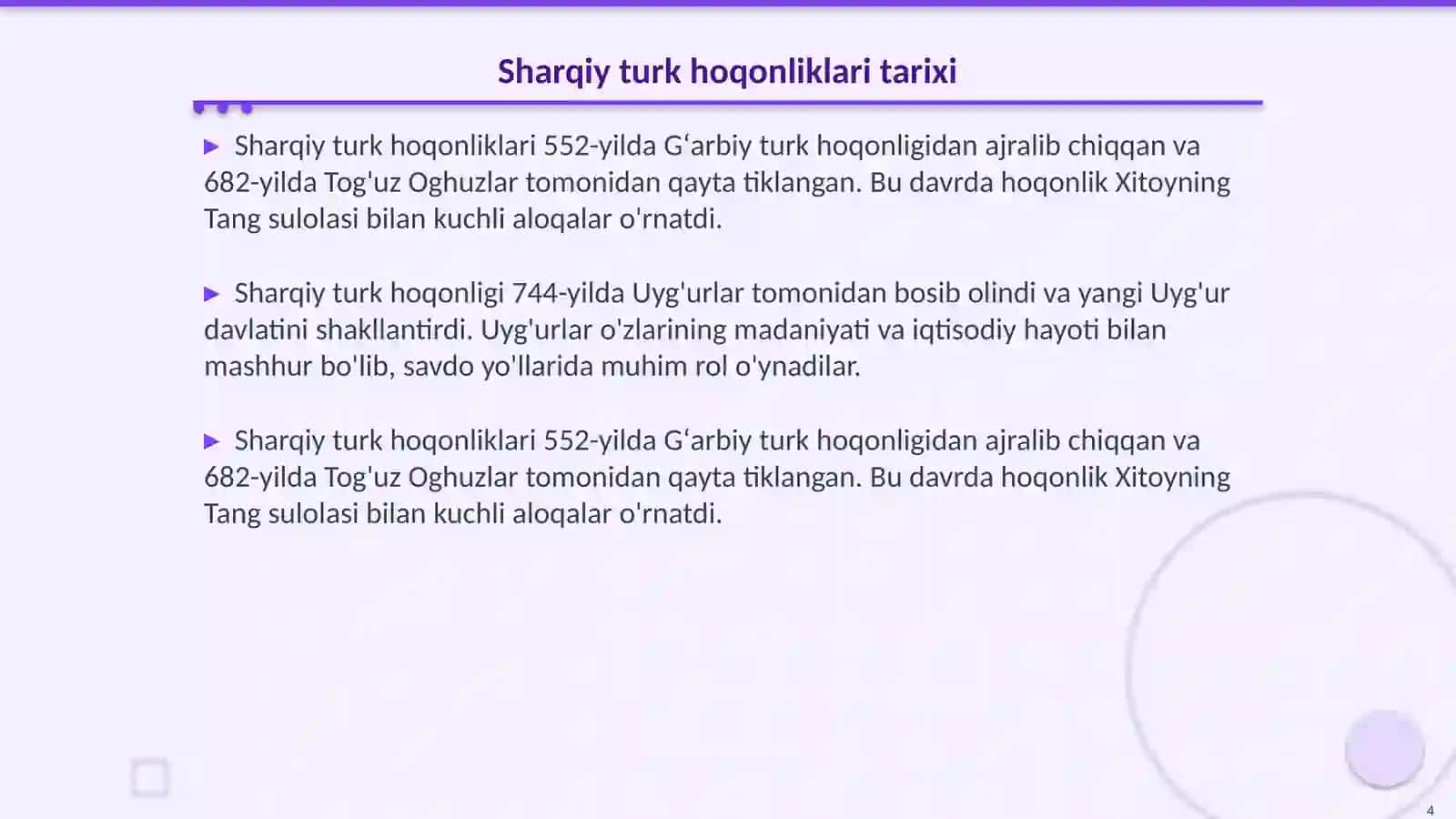 Sharqiy turk hoqonliklari tarixi

▶ Sharqiy turk hoqonliklari 552-yilda G‘arbiy turk hoqonligidan ajralib chiqqan va 682-yilda Tog'uz Oghuzlar tomonidan qayta tiklangan. Bu davrda hoqonlik Xitoyning Tang sulolasi bilan kuchli aloqalar o'rnatdi.

▶ Sharqiy turk hoqonligi 744-yilda Uyg'urlar tomonidan bosib olindi va yangi Uyg'ur davlatini shakllantirdi. Uyg'urlar o'zlarining madaniyati va iqtisodiy hayoti bilan mashhur bo'lib, savdo yo'llarida muhim rol o'ynadilar.

▶ Sharqiy turk hoqonliklari 552-yilda G‘arbiy turk hoqonligidan ajralib chiqqan va 682-yilda Tog'uz Oghuzlar tomonidan qayta tiklangan. Bu davrda hoqonlik Xitoyning Tang sulolasi bilan kuchli aloqalar o'rnatdi.

4